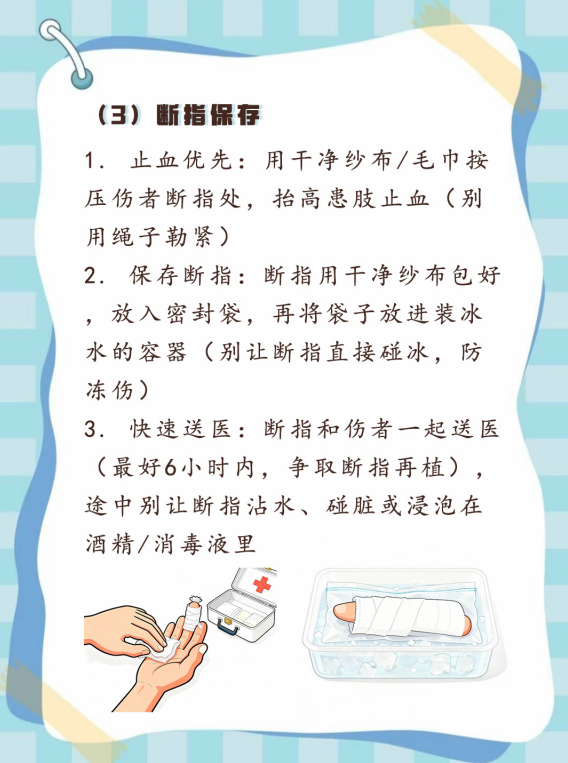 （3）断指保存

1. 止血优先：用干净纱布/毛巾按压伤者断指处，抬高患肢止血（别用绳子勒紧）

2. 保存断指：断指用干净纱布包好，放入密封袋，再将袋子放进装冰水的容器（别让断指直接碰冰，防冻伤）

3. 快速送医：断指和伤者一起送医（最好6小时内，争取断指再植），途中别让断指沾水、碰脏或浸泡在酒精/消毒液里